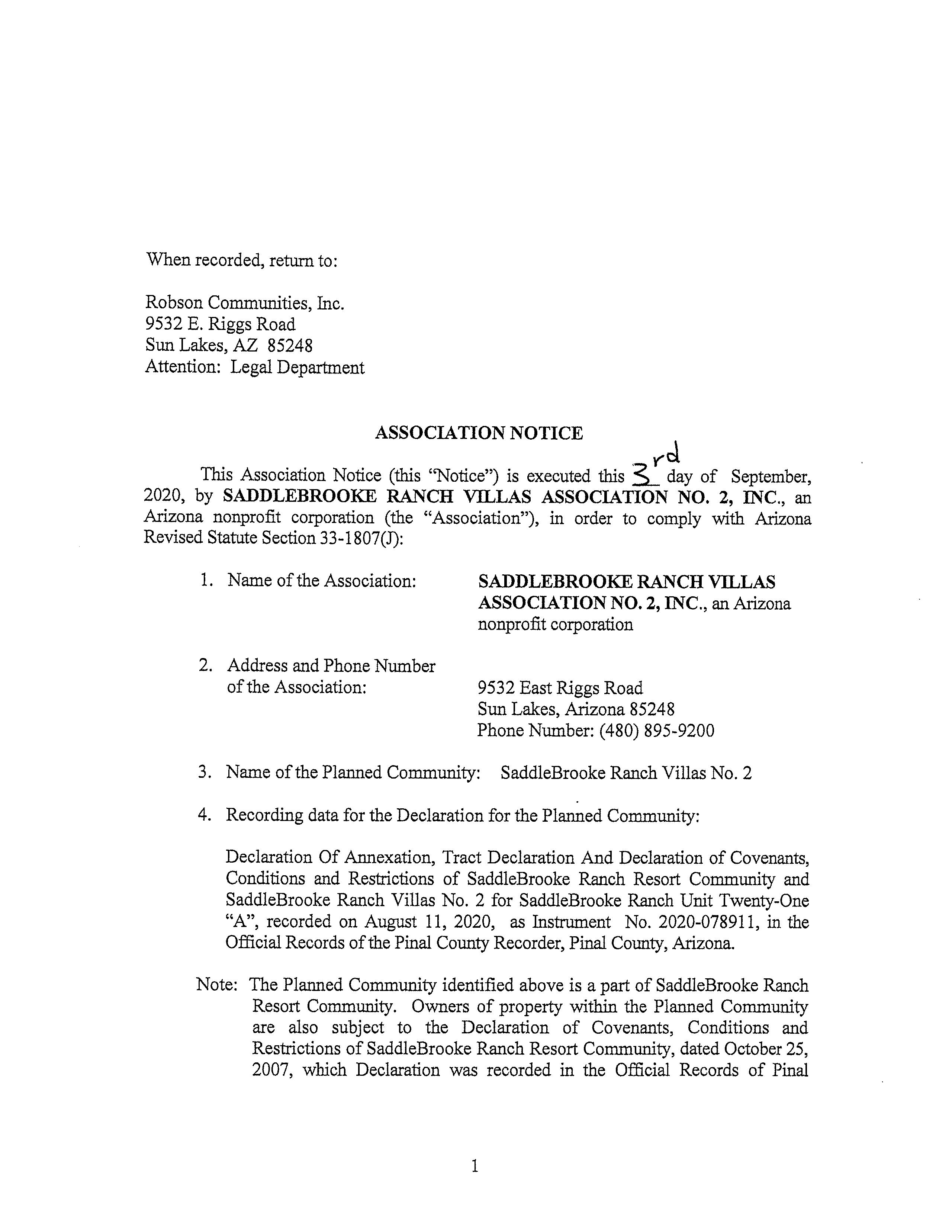 When recorded, return to:

Robson Communities, Inc.
9532 E. Riggs Road
Sun Lakes, AZ 85248
Attention: Legal Department

ASSOCIATION NOTICE

This Association Notice (this "Notice") is executed this 3rd day of September, 2020, by SADDLEBROOKE RANCH VILLAS ASSOCIATION NO. 2, INC., an Arizona nonprofit corporation (the "Association"), in order to comply with Arizona Revised Statute Section 33-1807(J):

1. Name of the Association: SADDLEBROOKE RANCH VILLAS ASSOCIATION NO. 2, INC., an Arizona nonprofit corporation

2. Address and Phone Number of the Association: 9532 East Riggs Road
Sun Lakes, Arizona 85248
Phone Number: (480) 895-9200

3. Name of the Planned Community: SaddleBrooke Ranch Villas No. 2

4. Recording data for the Declaration for the Planned Community:

Declaration Of Annexation, Tract Declaration And Declaration of Covenants, Conditions and Restrictions of SaddleBrooke Ranch Resort Community and SaddleBrooke Ranch Villas No. 2 for SaddleBrooke Ranch Unit Twenty-One "A", recorded on August 11, 2020, as Instrument No. 2020-078911, in the Official Records of the Pinal County Recorder, Pinal County, Arizona.

Note: The Planned Community identified above is a part of SaddleBrooke Ranch Resort Community. Owners of property within the Planned Community are also subject to the Declaration of Covenants, Conditions and Restrictions of SaddleBrooke Ranch Resort Community, dated October 25, 2007, which Declaration was recorded in the Official Records of Pinal

1